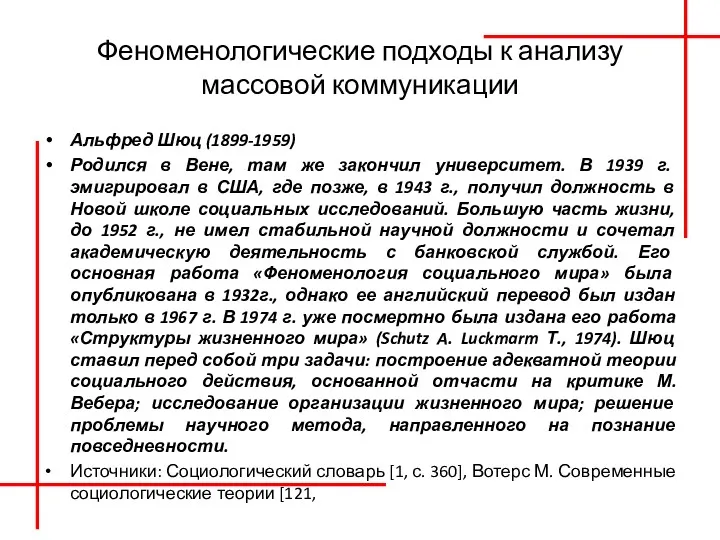 Феноменологические подходы к анализу массовой коммуникации

• Альфред Шюц (1899-1959)
• Родился в Вене, там же закончил университет. В 1939 г. эмигрировал в США, где позже, в 1943 г., получил должность в Новой школе социальных исследований. Большую часть жизни, до 1952 г., не имел стабильной научной должности и сочетал академическую деятельность с банковской службой. Его основная работа «Феноменология социального мира» была опубликована в 1932г., однако ее английский перевод был издан только в 1967 г. В 1974 г. уже посмертно была издана его работа «Структуры жизненного мира» (Schutz A. Luckmarm T., 1974). Шюц ставил перед собой три задачи: построение адекватной теории социального действия, основанной отчасти на критике М. Вебера; исследование организации жизненного мира; решение проблемы научного метода, направленного на познание повседневности.
• Источники: Социологический словарь [1, с. 360], Вотерс М. Современные социологические теории [121,